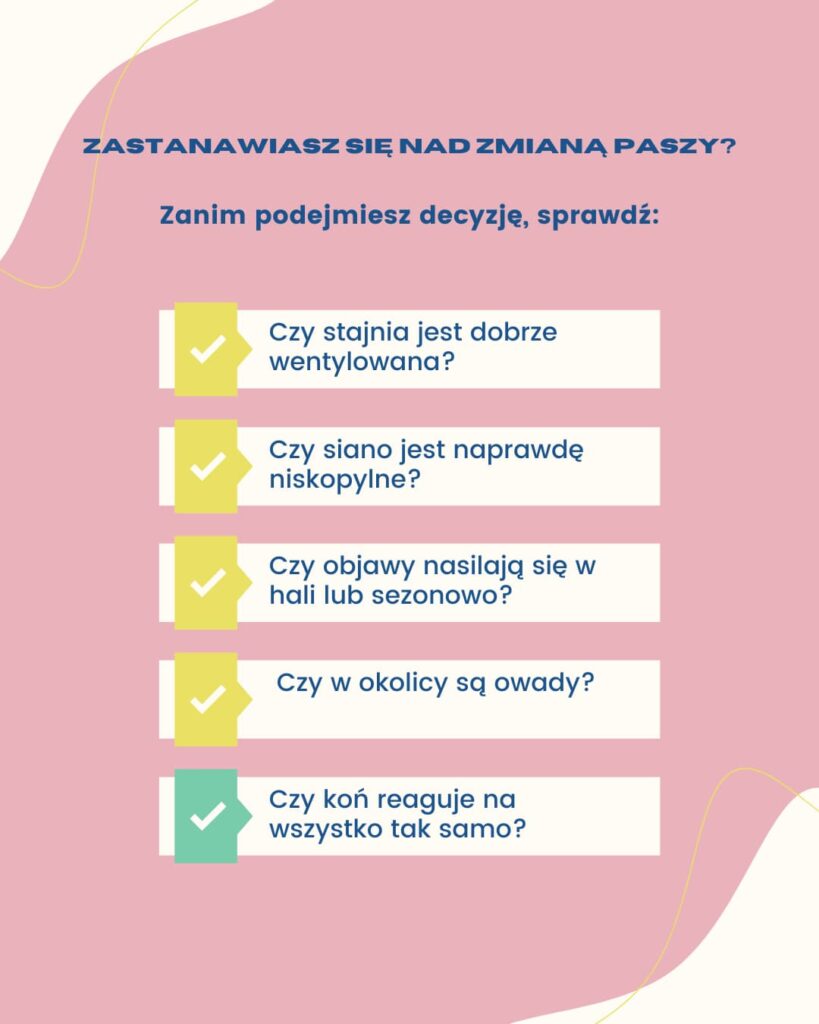 ZASTANAWIASZ SIĘ NAD ZMIANĄ PASZY?

Zanim podejmiesz decyzję, sprawdź:

Czy stajnia jest dobrze wentylowana?

Czy siano jest naprawdę niskopylne?

Czy objawy nasilają się w hali lub sezonowo?

Czy w okolicy są owady?

Czy koń reaguje na wszystko tak samo?